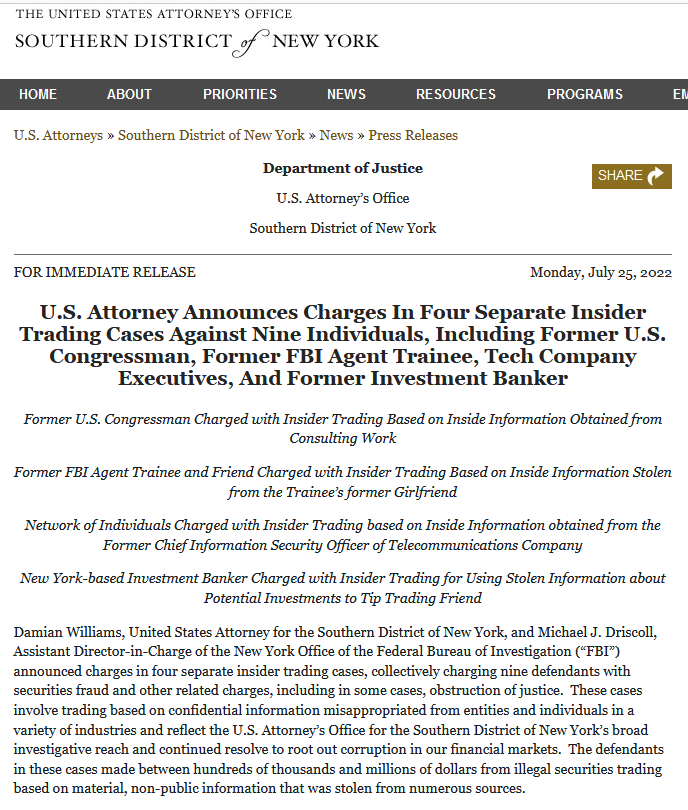 THE UNITED STATES ATTORNEY'S OFFICE
SOUTHERN DISTRICT of NEW YORK

HOME ABOUT PRIORITIES NEWS RESOURCES PROGRAMS EM

U.S. Attorneys » Southern District of New York » News » Press Releases

Department of Justice

U.S. Attorney's Office

Southern District of New York

SHARE

FOR IMMEDIATE RELEASE

Monday, July 25, 2022

U.S. Attorney Announces Charges In Four Separate Insider Trading Cases Against Nine Individuals, Including Former U.S. Congressman, Former FBI Agent Trainee, Tech Company Executives, And Former Investment Banker

Former U.S. Congressman Charged with Insider Trading Based on Inside Information Obtained from Consulting Work

Former FBI Agent Trainee and Friend Charged with Insider Trading Based on Inside Information Stolen from the Trainee's former Girlfriend

Network of Individuals Charged with Insider Trading based on Inside Information obtained from the Former Chief Information Security Officer of Telecommunications Company

New York-based Investment Banker Charged with Insider Trading for Using Stolen Information about Potential Investments to Tip Trading Friend

Damian Williams, United States Attorney for the Southern District of New York, and Michael J. Driscoll, Assistant Director-in-Charge of the New York Office of the Federal Bureau of Investigation ("FBI") announced charges in four separate insider trading cases, collectively charging nine defendants with securities fraud and other related charges, including in some cases, obstruction of justice. These cases involve trading based on confidential information misappropriated from entities and individuals in a variety of industries and reflect the U.S. Attorney's Office for the Southern District of New York's broad investigative reach and continued resolve to root out corruption in our financial markets. The defendants in these cases made between hundreds of thousands and millions of dollars from illegal securities trading based on material, non-public information that was stolen from numerous sources.